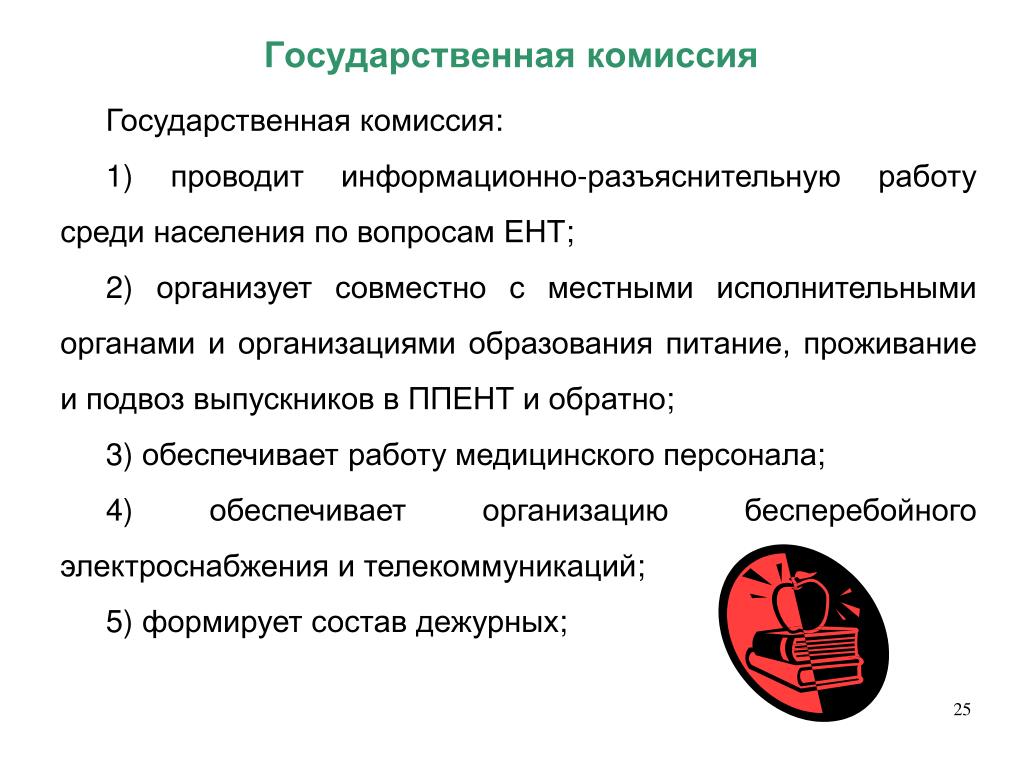 Государственная комиссия

Государственная комиссия:

1) проводит информационно-разъяснительную работу среди населения по вопросам ЕНТ;

2) организует совместно с местными исполнительными органами и организациями образования питание, проживание и подвоз выпускников в ППЕНТ и обратно;

3) обеспечивает работу медицинского персонала;

4) обеспечивает организацию бесперебойного электроснабжения и телекоммуникаций;

5) формирует состав дежурных;

25